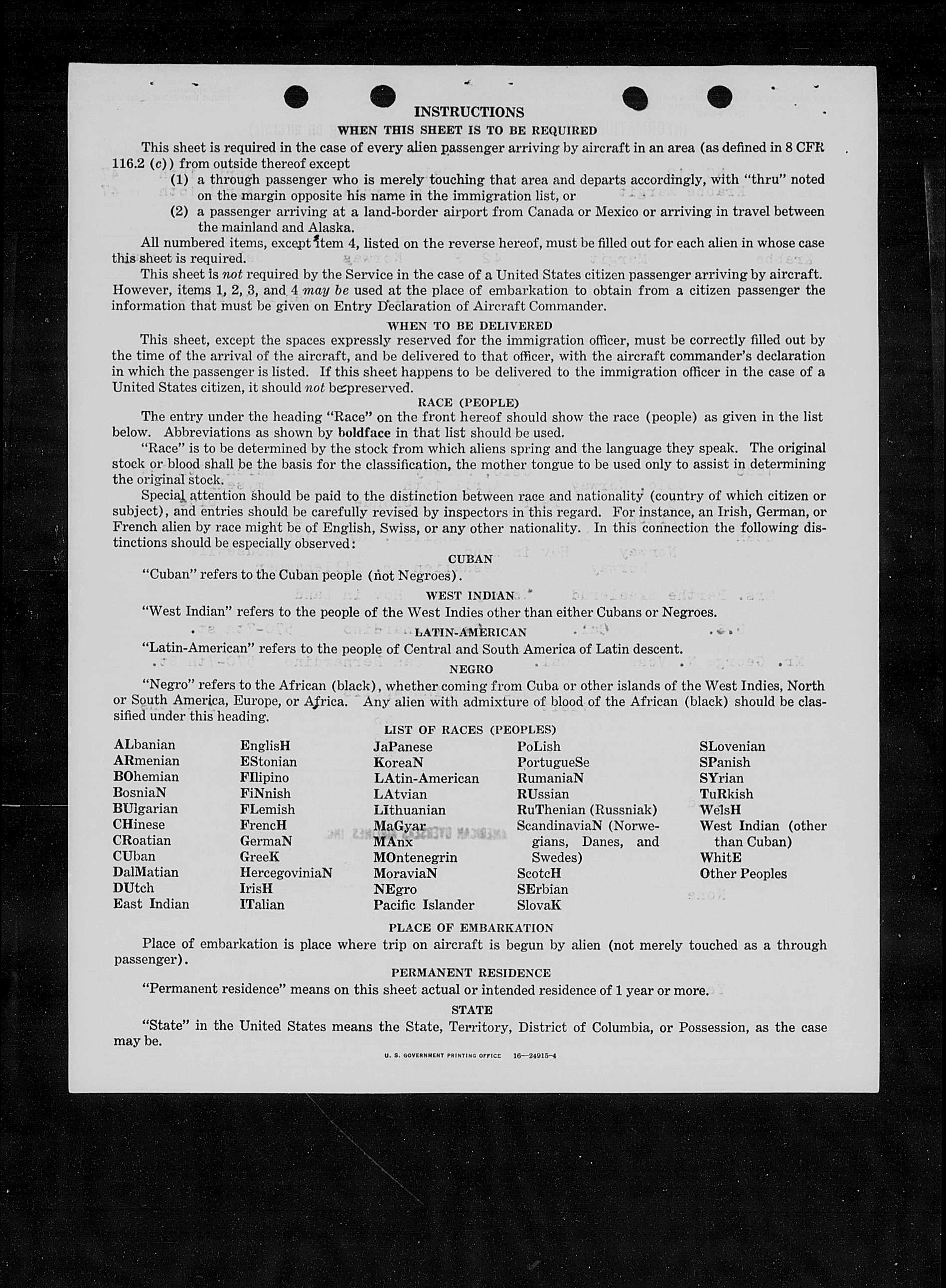 INSTRUCTIONS

WHEN THIS SHEET IS TO BE REQUIRED

This sheet is required in the case of every alien passenger arriving by aircraft in an area (as defined in 8 CFR 116.2 (c)) from outside thereof except

(1) a through passenger who is merely touching that area and departs accordingly, with "thru" noted on the margin opposite his name in the immigration list, or

(2) a passenger arriving at a land-border airport from Canada or Mexico or arriving in travel between the mainland and Alaska.

All numbered items, except item 4, listed on the reverse hereof, must be filled out for each alien in whose case this sheet is required.

This sheet is not required by the Service in the case of a United States citizen passenger arriving by aircraft. However, items 1, 2, 3, and 4 may be used at the place of embarkation to obtain from a citizen passenger the information that must be given on Entry Declaration of Aircraft Commander.

WHEN TO BE DELIVERED

This sheet, except the spaces expressly reserved for the immigration officer, must be correctly filled out by the time of the arrival of the aircraft, and be delivered to that officer, with the aircraft commander's declaration in which the passenger is listed. If this sheet happens to be delivered to the immigration officer in the case of a United States citizen, it should not be preserved.

RACE (PEOPLE)

The entry under the heading "Race" on the front hereof should show the race (people) as given in the list below. Abbreviations as shown by boldface in that list should be used.

"Race" is to be determined by the stock from which aliens spring and the language they speak. The original stock or blood shall be the basis for the classification, the mother tongue to be used only to assist in determining the original stock.

Special attention should be paid to the distinction between race and nationality (country of which citizen or subject), and entries should be carefully revised by inspectors in this regard. For instance, an Irish, German, or French alien by race might be of English, Swiss, or any other nationality. In this connection the following distinctions should be especially observed:

CUBAN

"Cuban" refers to the Cuban people (not Negroes).

WEST INDIAN

"West Indian" refers to the people of the West Indies other than either Cubans or Negroes.

LATIN-AMERICAN

"Latin-American" refers to the people of Central and South America of Latin descent.

NEGRO

"Negro" refers to the African (black), whether coming from Cuba or other islands of the West Indies, North or South America, Europe, or Africa. Any alien with admixture of blood of the African (black) should be classified under this heading.

LIST OF RACES (PEOPLES)

ALbanian
ARmenian
BOhemian
BosniaN
BUlgarian
CHinese
CRoatian
CUban
DalMatian
DUtch
East Indian

EnglisH
EStonian
FIlipino
FiNnish
FLemish
FrencH
GermaN
GreeK
HercegoviniaN
IrisH
ITalian

JaPanese
KoreaN
LAtin-American
LAtvian
LIthuanian
MaGyar
MAnx
MOntenegrin
MoraviaN
NEgro
Pacific Islander

PoLish
PortugueSe
RumaniaN
RUssian
RuThenian (Russniak)
ScandinaviaN (Norwegians, Danes, and Swedes)
ScotcH
SErbian
SlovaK

SLovenian
SPanish
SYrian
TuRkish
WelsH
West Indian (other than Cuban)
WhitE
Other Peoples

PLACE OF EMBARKATION

Place of embarkation is place where trip on aircraft is begun by alien (not merely touched as a through passenger).

PERMANENT RESIDENCE

"Permanent residence" means on this sheet actual or intended residence of 1 year or more.

STATE

"State" in the United States means the State, Territory, District of Columbia, or Possession, as the case may be.

U. S. GOVERNMENT PRINTING OFFICE 16—24915-4